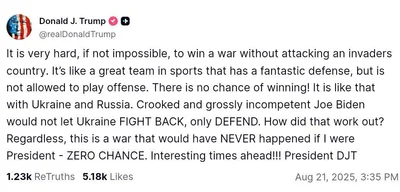 Donald J. Trump
@realDonaldTrump

It is very hard, if not impossible, to win a war without attacking an invaders country. It's like a great team in sports that has a fantastic defense, but is not allowed to play offense. There is no chance of winning! It is like that with Ukraine and Russia. Crooked and grossly incompetent Joe Biden would not let Ukraine FIGHT BACK, only DEFEND. How did that work out? Regardless, this is a war that would have NEVER happened if I were President - ZERO CHANCE. Interesting times ahead!!! President DJT

1.23k ReTruths 5.18k Likes Aug 21, 2025, 3:35 PM